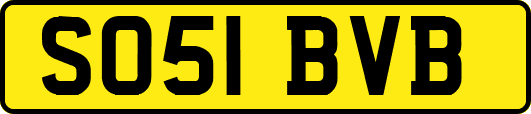 SO51 BVB